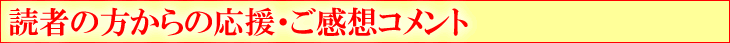 読者の方からの応援・ご感想コメント